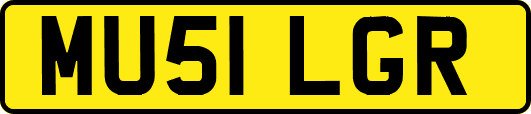 MU51 LGR